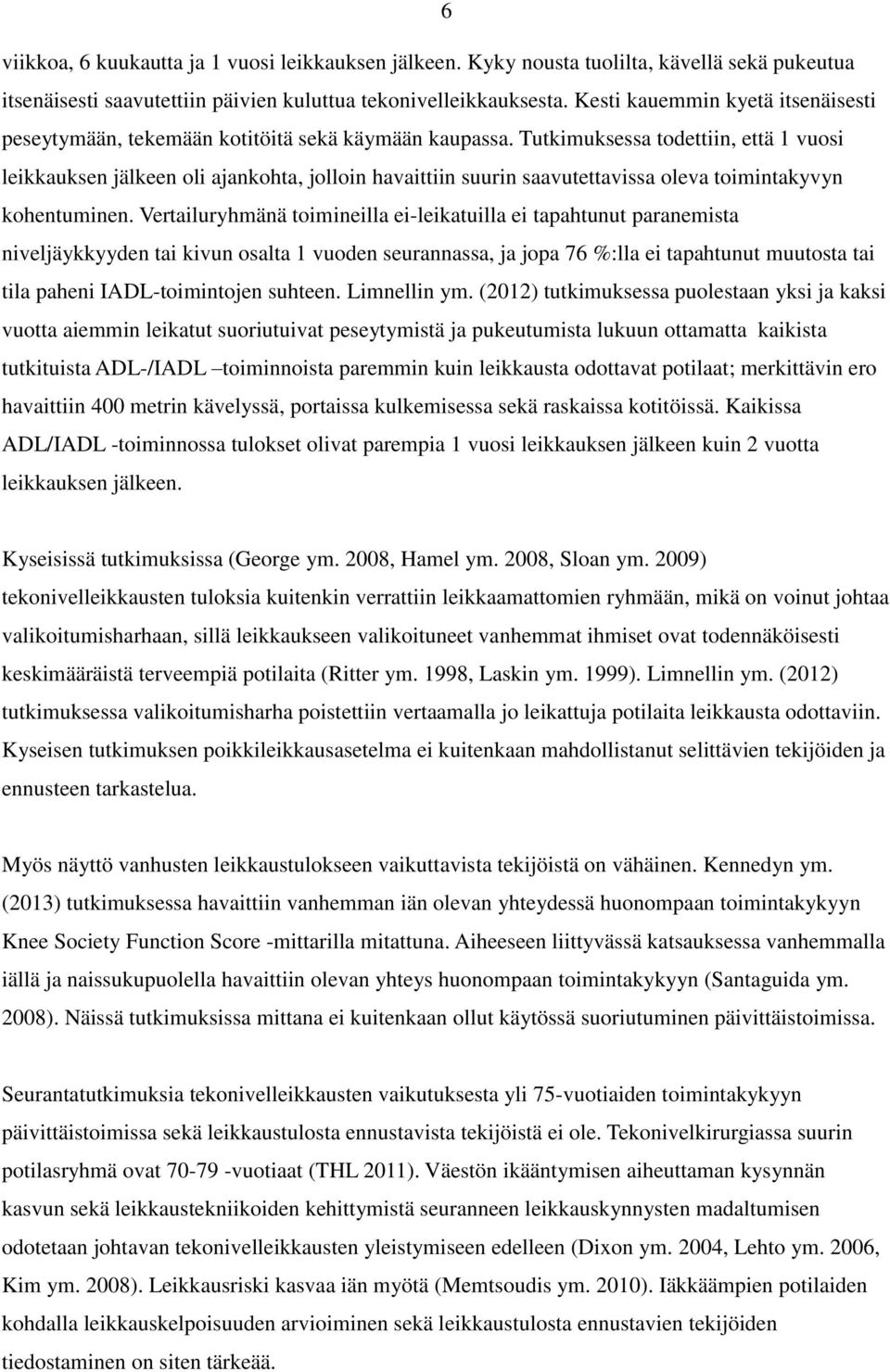 6

viikkoa, 6 kuukautta ja 1 vuosi leikkauksen jälkeen. Kyky nousta tuolilta, kävellä sekä pukeutua itsenäisesti saavutettiin päivien kuluttua tekonivelleikkauksesta. Kesti kauemmin kyetä itsenäisesti peseytymään, tekemään kotitöitä sekä käymään kaupassa. Tutkimuksessa todettiin, että 1 vuosi leikkauksen jälkeen oli ajankohta, jolloin havaittiin suurin saavutettavissa oleva toimintakyvyn kohentuminen. Vertailuryhmänä toimineilla ei-leikatuilla ei tapahtunut paranemista niveljäykkyyden tai kivun osalta 1 vuoden seurannassa, ja jopa 76 %:lla ei tapahtunut muutosta tai tila paheni IADL-toimintojen suhteen. Limnellin ym. (2012) tutkimuksessa puolestaan yksi ja kaksi vuotta aiemmin leikatut suoriutuivat peseytymistä ja pukeutumista lukuun ottamatta kaikista tutkituista ADL-/IADL –toiminnoista paremmin kuin leikkausta odottavat potilaat; merkittävin ero havaittiin 400 metrin kävelyssä, portaissa kulkemisessa sekä raskaissa kotitöissä. Kaikissa ADL/IADL -toiminnossa tulokset olivat parempia 1 vuosi leikkauksen jälkeen kuin 2 vuotta leikkauksen jälkeen.

Kyseisissä tutkimuksissa (George ym. 2008, Hamel ym. 2008, Sloan ym. 2009) tekonivelleikkausten tuloksia kuitenkin verrattiin leikkaamattomien ryhmään, mikä on voinut johtaa valikoitumisharhaan, sillä leikkaukseen valikoituneet vanhemmat ihmiset ovat todennäköisesti keskimääräistä terveempiä potilaita (Ritter ym. 1998, Laskin ym. 1999). Limnellin ym. (2012) tutkimuksessa valikoitumisharha poistettiin vertaamalla jo leikattuja potilaita leikkausta odottaviin. Kyseisen tutkimuksen poikkileikkausasetelma ei kuitenkaan mahdollistanut selittävien tekijöiden ja ennusteen tarkastelua.

Myös näyttö vanhusten leikkaustulokseen vaikuttavista tekijöistä on vähäinen. Kennedyn ym. (2013) tutkimuksessa havaittiin vanhemman iän olevan yhteydessä huonompaan toimintakykyyn Knee Society Function Score -mittarilla mitattuna. Aiheeseen liittyvässä katsauksessa vanhemmalla iällä ja naissukupuolella havaittiin olevan yhteys huonompaan toimintakykyyn (Santaguida ym. 2008). Näissä tutkimuksissa mittana ei kuitenkaan ollut käytössä suoriutuminen päivittäistoimissa.

Seurantatutkimuksia tekonivelleikkausten vaikutuksesta yli 75-vuotiaiden toimintakykyyn päivittäistoimissa sekä leikkaustulosta ennustavista tekijöistä ei ole. Tekonivelkirurgiassa suurin potilasryhmä ovat 70-79 -vuotiaat (THL 2011). Väestön ikääntymisen aiheuttaman kysynnän kasvun sekä leikkaustekniikoiden kehittymistä seuranneen leikkauskynnysten madaltumisen odotetaan johtavan tekonivelleikkausten yleistymiseen edelleen (Dixon ym. 2004, Lehto ym. 2006, Kim ym. 2008). Leikkausriski kasvaa iän myötä (Memtsoudis ym. 2010). Iäkkäämpien potilaiden kohdalla leikkauskelpoisuuden arvioiminen sekä leikkaustulosta ennustavien tekijöiden tiedostaminen on siten tärkeää.